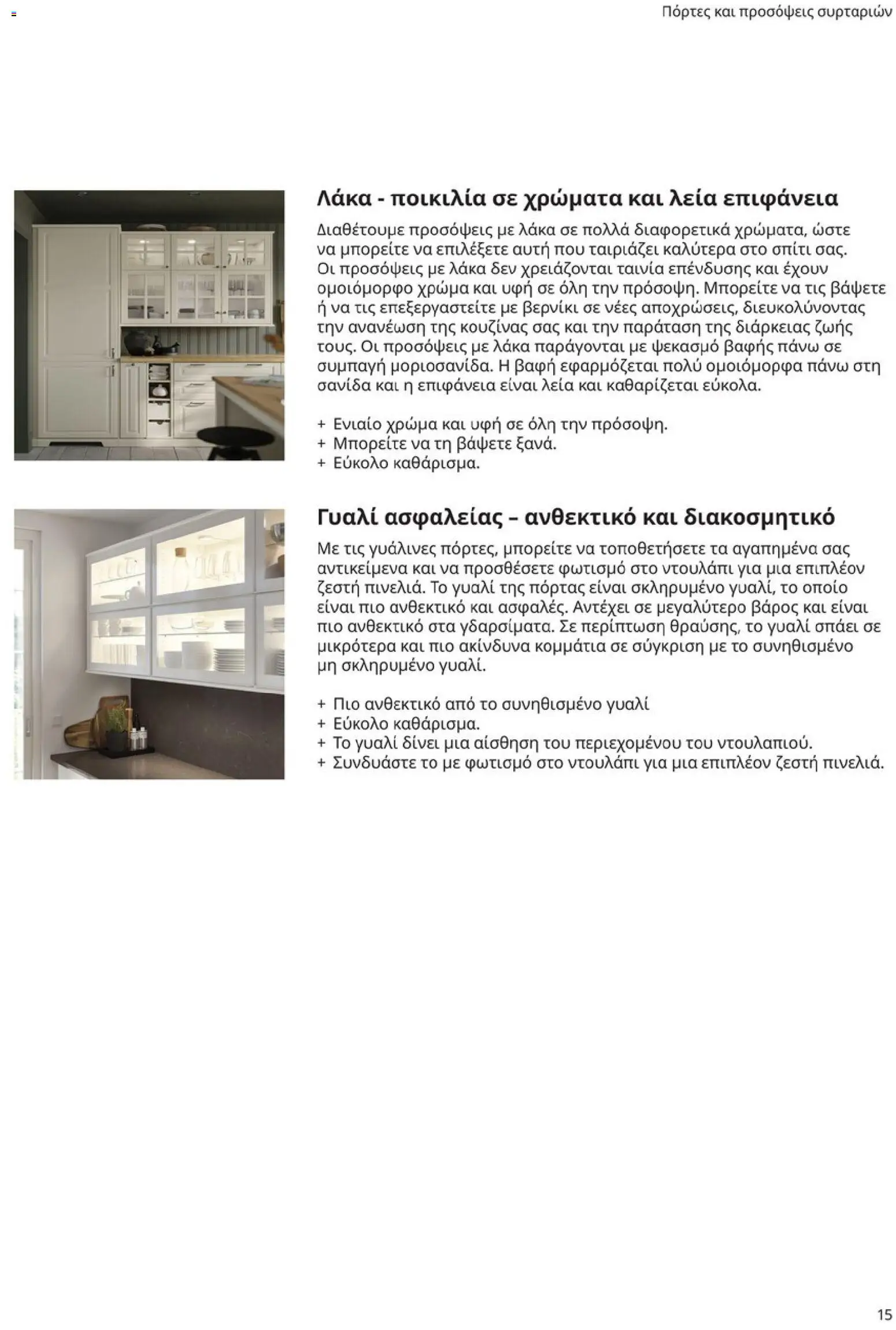 Πόρτες και προσόψεις συρταριών

Λάκα - ποικιλία σε χρώματα και λεία επιφάνεια

Διαθέτουμε προσόψεις με λάκα σε πολλά διαφορετικά χρώματα, ώστε να μπορείτε να επιλέξετε αυτή που ταιριάζει καλύτερα στο σπίτι σας. Οι προσόψεις με λάκα δεν χρειάζονται ταινία επένδυσης και έχουν ομοιόμορφο χρώμα και υφή σε όλη την πρόσοψη. Μπορείτε να τις βάψετε ή να τις επεξεργαστείτε με βερνίκι σε νέες αποχρώσεις, διευκολύνοντας την ανανέωση της κουζίνας σας και την παράταση της διάρκειας ζωής τους. Οι προσόψεις με λάκα παράγονται με ψεκασμό βαφής πάνω σε συμπαγή μοριοσανίδα. Η βαφή εφαρμόζεται πολύ ομοιόμορφα πάνω στη σανίδα και η επιφάνεια είναι λεία και καθαρίζεται εύκολα.

+ Ενιαίο χρώμα και υφή σε όλη την πρόσοψη.
+ Μπορείτε να τη βάψετε ξανά.
+ Εύκολο καθάρισμα.

Γυαλί ασφαλείας – ανθεκτικό και διακοσμητικό

Με τις γυάλινες πόρτες, μπορείτε να τοποθετήσετε τα αγαπημένα σας αντικείμενα και να προσθέσετε φωτισμό στο ντουλάπι για μια επιπλέον ζεστή πινελιά. Το γυαλί της πόρτας είναι σκληρυμένο γυαλί, το οποίο είναι πιο ανθεκτικό και ασφαλές. Αντέχει σε μεγαλύτερο βάρος και είναι πιο ανθεκτικό στα γδαρσίματα. Σε περίπτωση θραύσης, το γυαλί σπάει σε μικρότερα και πιο ακίνδυνα κομμάτια σε σύγκριση με το συνηθισμένο μη σκληρυμένο γυαλί.

+ Πιο ανθεκτικό από το συνηθισμένο γυαλί
+ Εύκολο καθάρισμα.
+ Το γυαλί δίνει μια αίσθηση του περιεχομένου του ντουλαπιού.
+ Συνδυάστε το με φωτισμό στο ντουλάπι για μια επιπλέον ζεστή πινελιά.

15